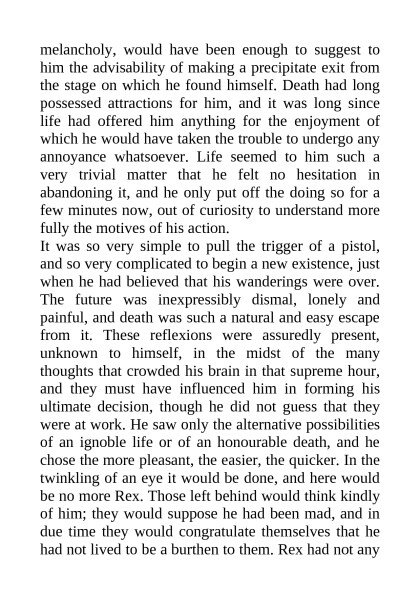 melancholy, would have been enough to suggest to him the advisability of making a precipitate exit from the stage on which he found himself. Death had long possessed attractions for him, and it was long since life had offered him anything for the enjoyment of which he would have taken the trouble to undergo any annoyance whatsoever. Life seemed to him such a very trivial matter that he felt no hesitation in abandoning it, and he only put off the doing so for a few minutes now, out of curiosity to understand more fully the motives of his action.
It was so very simple to pull the trigger of a pistol, and so very complicated to begin a new existence, just when he had believed that his wanderings were over. The future was inexpressibly dismal, lonely and painful, and death was such a natural and easy escape from it. These reflexions were assuredly present, unknown to himself, in the midst of the many thoughts that crowded his brain in that supreme hour, and they must have influenced him in forming his ultimate decision, though he did not guess that they were at work. He saw only the alternative possibilities of an ignoble life or of an honourable death, and he chose the more pleasant, the easier, the quicker. In the twinkling of an eye it would be done, and here would be no more Rex. Those left behind would think kindly of him; they would suppose he had been mad, and in due time they would congratulate themselves that he had not lived to be a burthen to them. Rex had not any